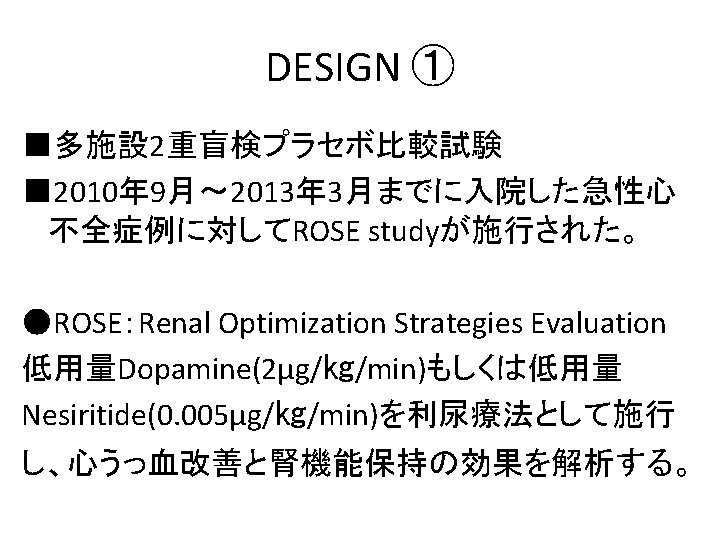 DESIGN ①

■多施設2重盲検プラセボ比較試験

■2010年9月～2013年3月までに入院した急性心不全症例に対してROSE studyが施行された。

●ROSE: Renal Optimization Strategies Evaluation
低用量Dopamine(2μg/kg/min)もしくは低用量Nesiritide(0.005μg/kg/min)を利尿療法として施行し、心うっ血改善と腎機能保持の効果を解析する。